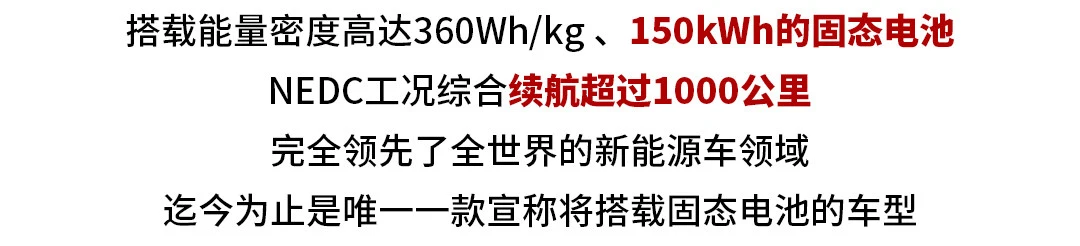 搭载能量密度高达360Wh/kg 、150kWh的固态电池
NEDC工况综合续航超过1000公里
完全领先了全世界的新能源车领域
迄今为止是唯一一款宣称将搭载固态电池的车型